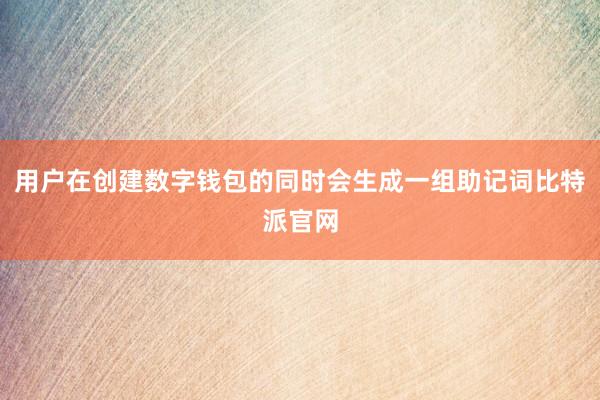 用户在创建数字钱包的同时会生成一组助记词比特派官网